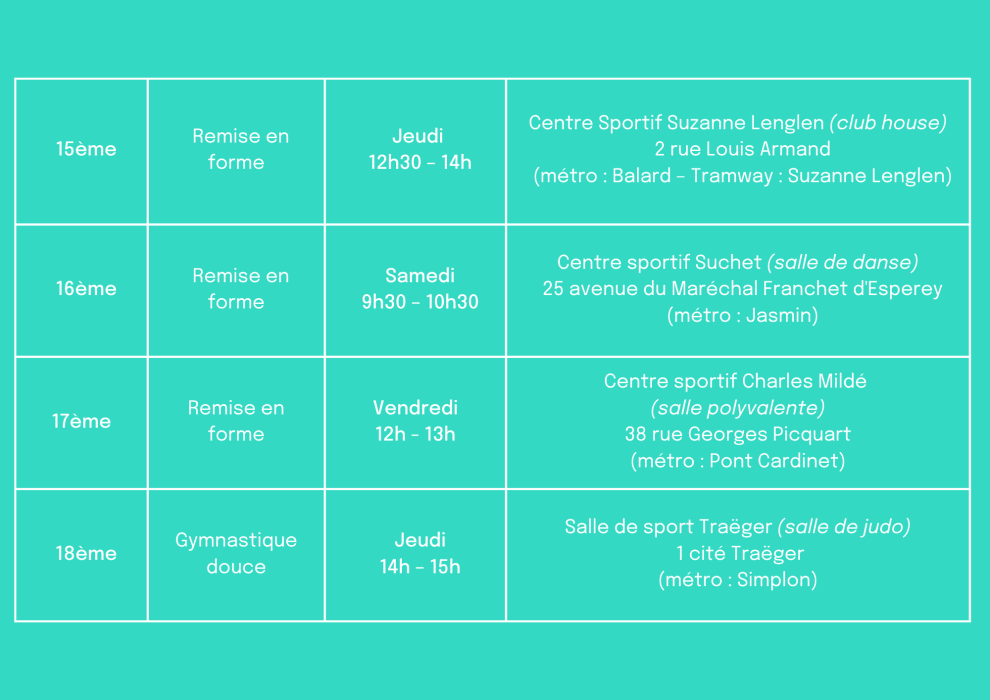 | 15ème | Remise en forme | Jeudi 12h30 - 14h | Centre Sportif Suzanne Lenglen (club house) 2 rue Louis Armand (métro : Balard - Tramway : Suzanne Lenglen) |
|---|---|---|---|
| 16ème | Remise en forme | Samedi 9h30 - 10h30 | Centre sportif Suchet (salle de danse) 25 avenue du Maréchal Franchet d'Esperey (métro : Jasmin) |
| 17ème | Remise en forme | Vendredi 12h - 13h | Centre sportif Charles Mildé (salle polyvalente) 38 rue Georges Picquart (métro : Pont Cardinet) |
| 18ème | Gymnastique douce | Jeudi 14h - 15h | Salle de sport Traëger (salle de judo) 1 cité Traëger (métro : Simplon) |